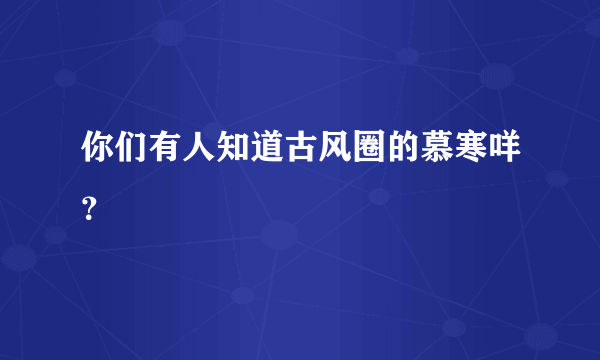 你们有人知道古风圈的慕寒咩？